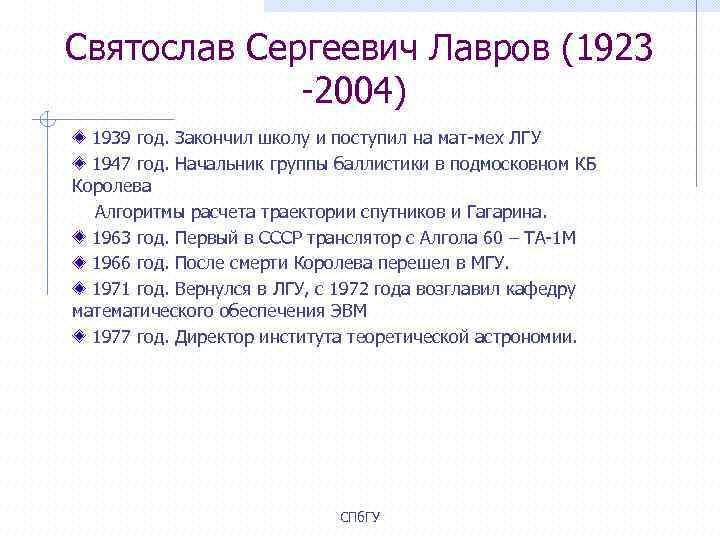 Святослав Сергеевич Лавров (1923 -2004)

1939 год. Закончил школу и поступил на мат-мех ЛГУ

1947 год. Начальник группы баллистики в подмосковном КБ Королева

Алгоритмы расчета траектории спутников и Гагарина.

1963 год. Первый в СССР транслятор с Алгола 60 – ТА-1М

1966 год. После смерти Королева перешел в МГУ.

1971 год. Вернулся в ЛГУ, с 1972 года возглавил кафедру математического обеспечения ЭВМ

1977 год. Директор института теоретической астрономии.

СПбГУ